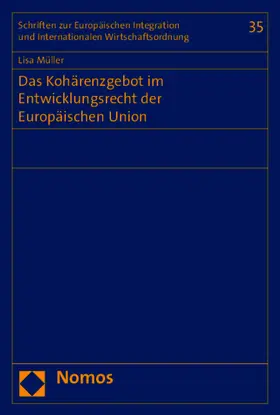 Schriften zur Europäischen Integration und Internationalen Wirtschaftsordnung

35

Lisa Müller

Das Kohärenzgebot im Entwicklungsrecht der Europäischen Union

Nomos